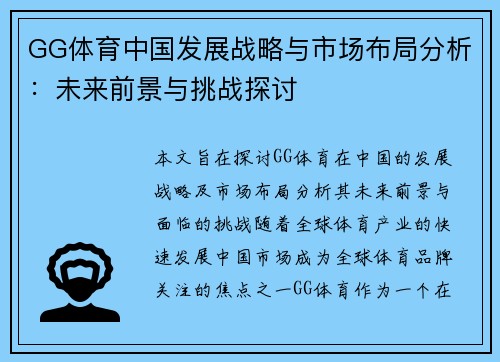 GG体育中国发展战略与市场布局分析：未来前景与挑战探讨

本文旨在探讨GG体育在中国的发展战略及市场布局分析其未来前景与面临的挑战随着全球体育产业的快速发展中国市场成为全球体育品牌关注的焦点之一GG体育作为一个在